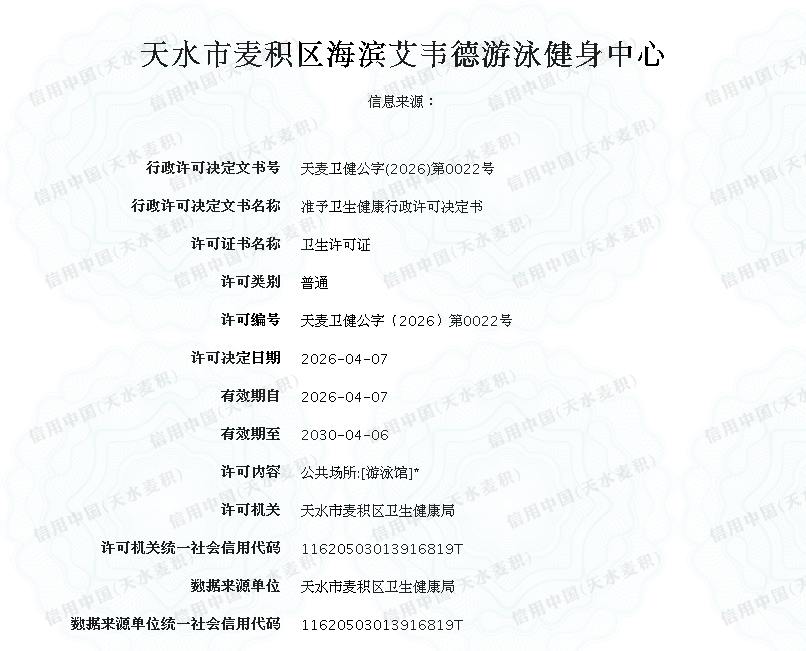 天水市麦积区海滨艾韦德游泳健身中心

信息来源：

| | |
|---|---|
| 行政许可决定文书号 | 天麦卫健公字(2026)第0022号 |
| 行政许可决定文书名称 | 准予卫生健康行政许可决定书 |
| 许可证书名称 | 卫生许可证 |
| 许可类别 | 普通 |
| 许可编号 | 天麦卫健公字（2026）第0022号 |
| 许可决定日期 | 2026-04-07 |
| 有效期自 | 2026-04-07 |
| 有效期至 | 2030-04-06 |
| 许可内容 | 公共场所:[游泳馆]* |
| 许可机关 | 天水市麦积区卫生健康局 |
| 许可机关统一社会信用代码 | 11620503013916819T |
| 数据来源单位 | 天水市麦积区卫生健康局 |
| 数据来源单位统一社会信用代码 | 11620503013916819T |

信用中国(天水麦积)